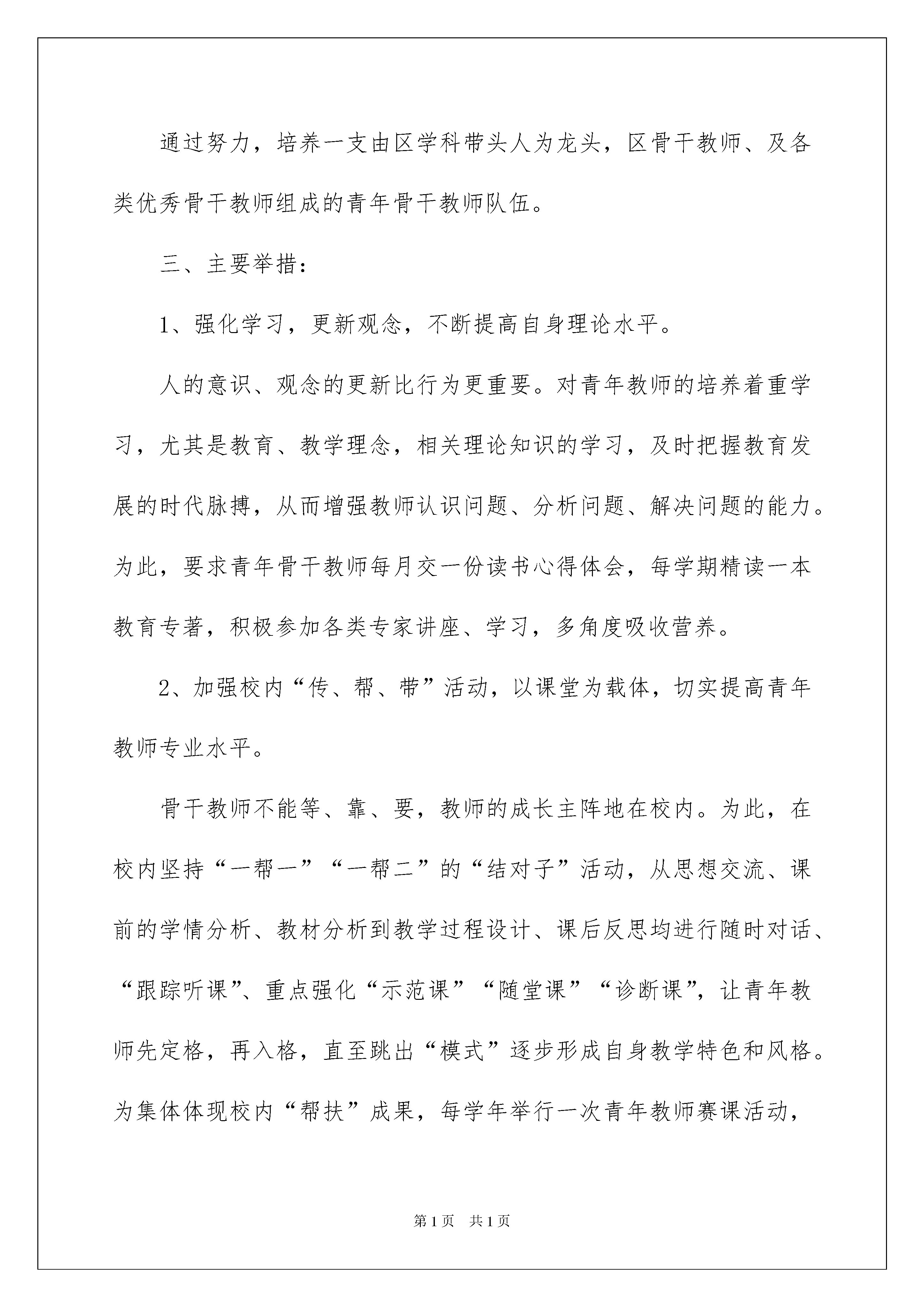 通过努力，培养一支由区学科带头人为龙头，区骨干教师、及各类优秀骨干教师组成的青年骨干教师队伍。

三、主要举措：

1、强化学习，更新观念，不断提高自身理论水平。

人的意识、观念的更新比行为更重要。对青年教师的培养着重学习，尤其是教育、教学理念，相关理论知识的学习，及时把握教育发展的时代脉搏，从而增强教师认识问题、分析问题、解决问题的能力。为此，要求青年骨干教师每月交一份读书心得体会，每学期精读一本教育专著，积极参加各类专家讲座、学习，多角度吸收营养。

2、加强校内“传、帮、带”活动，以课堂为载体，切实提高青年教师专业水平。

骨干教师不能等、靠、要，教师的成长主阵地在校内。为此，在校内坚持“一帮一”“一帮二”的“结对子”活动，从思想交流、课前的学情分析、教材分析到教学过程设计、课后反思均进行随时对话、“跟踪听课”、重点强化“示范课”“随堂课”“诊断课”，让青年教师先定格，再入格，直至跳出“模式”逐步形成自身教学特色和风格。为集体体现校内“帮扶”成果，每学年举行一次青年教师赛课活动，

第1页 共1页